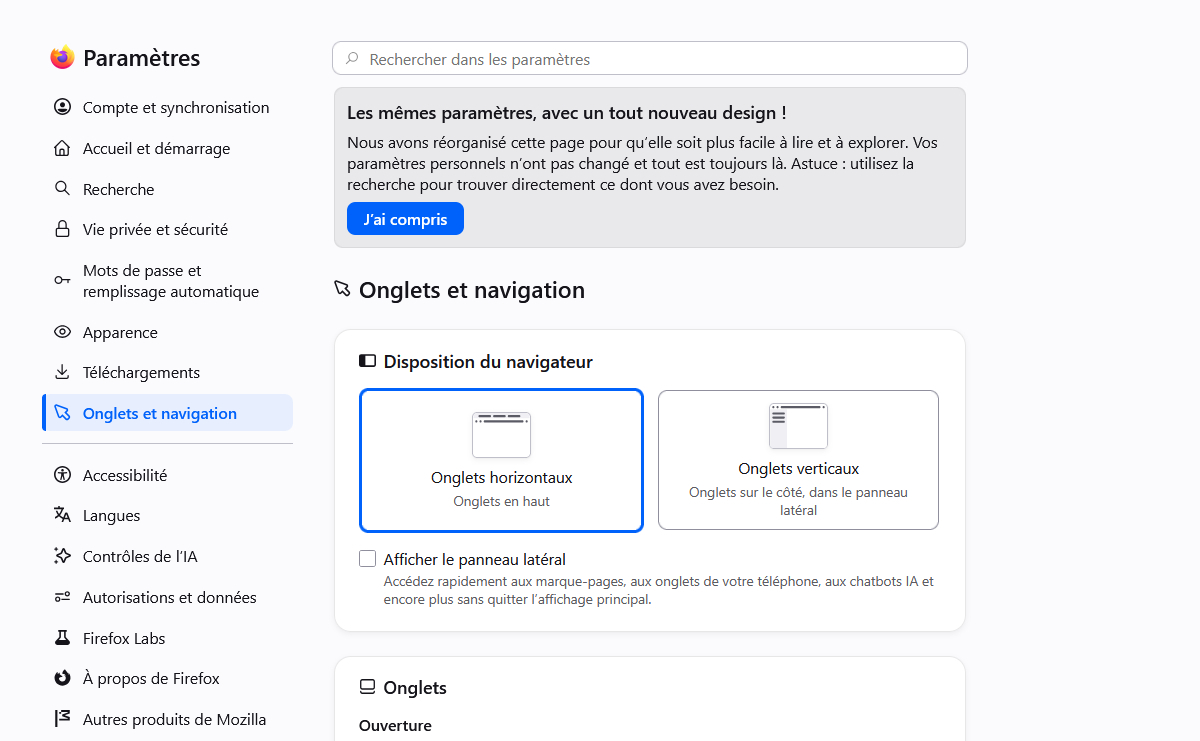 Paramètres

Compte et synchronisation

Accueil et démarrage

Recherche

Vie privée et sécurité

Mots de passe et remplissage automatique

Apparence

Téléchargements

Onglets et navigation

Accessibilité

Langues

Contrôles de l'IA

Autorisations et données

Firefox Labs

À propos de Firefox

Autres produits de Mozilla

Rechercher dans les paramètres

Les mêmes paramètres, avec un tout nouveau design !

Nous avons réorganisé cette page pour qu'elle soit plus facile à lire et à explorer. Vos paramètres personnels n'ont pas changé et tout est toujours là. Astuce : utilisez la recherche pour trouver directement ce dont vous avez besoin.

J'ai compris

Onglets et navigation

Disposition du navigateur

Onglets horizontaux
Onglets en haut

Onglets verticaux
Onglets sur le côté, dans le panneau latéral

Afficher le panneau latéral
Accédez rapidement aux marque-pages, aux onglets de votre téléphone, aux chatbots IA et encore plus sans quitter l'affichage principal.

Onglets

Ouverture